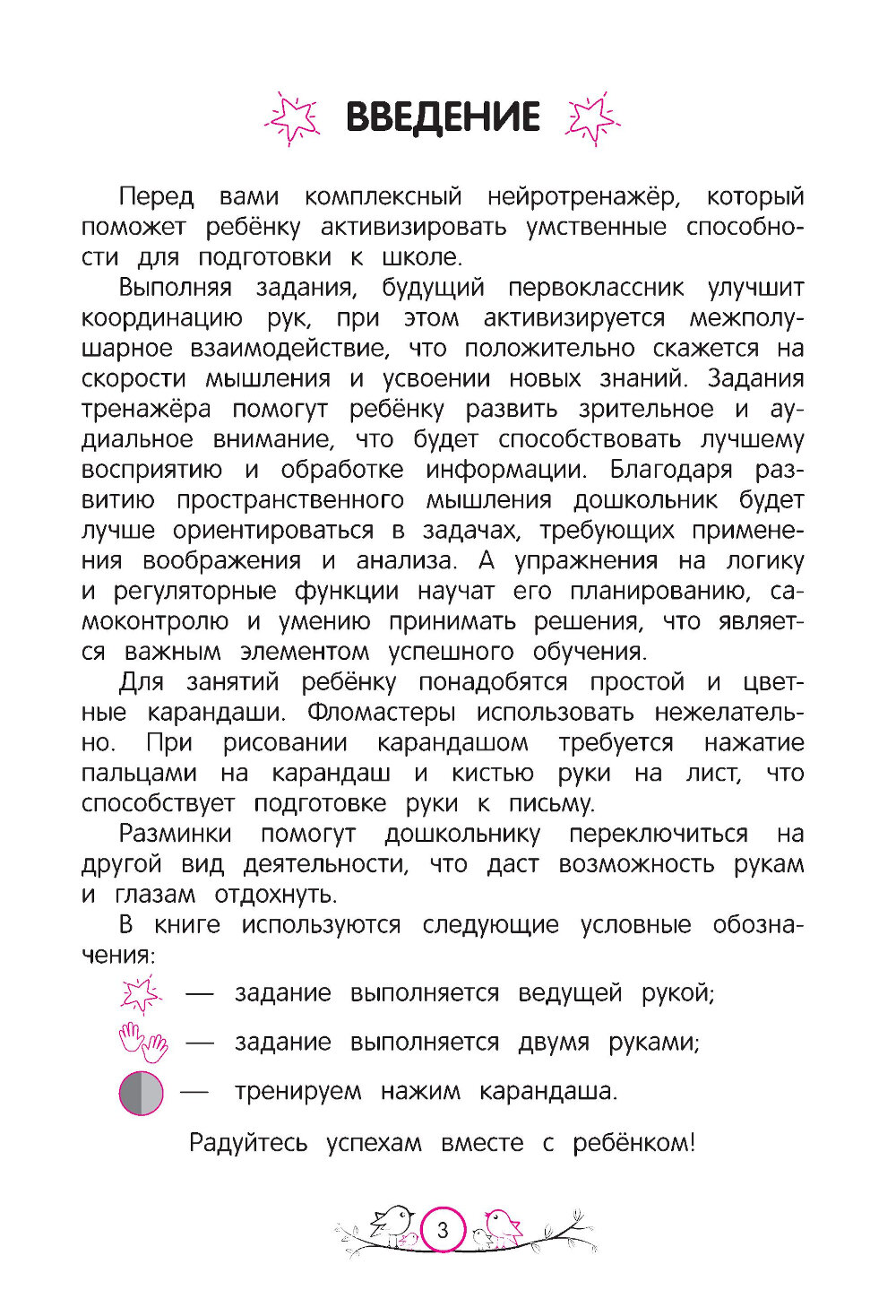 ВВЕДЕНИЕ

Перед вами комплексный нейротренажёр, который поможет ребёнку активизировать умственные способности для подготовки к школе.

Выполняя задания, будущий первоклассник улучшит координацию рук, при этом активизируется межполушарное взаимодействие, что положительно скажется на скорости мышления и усвоении новых знаний. Задания тренажёра помогут ребёнку развить зрительное и аудиальное внимание, что будет способствовать лучшему восприятию и обработке информации. Благодаря развитию пространственного мышления дошкольник будет лучше ориентироваться в задачах, требующих применения воображения и анализа. А упражнения на логику и регуляторные функции научат его планированию, самоконтролю и умению принимать решения, что является важным элементом успешного обучения.

Для занятий ребёнку понадобятся простой и цветные карандаши. Фломастеры использовать нежелательно. При рисовании карандашом требуется нажатие пальцами на карандаш и кистью руки на лист, что способствует подготовке руки к письму.

Разминки помогут дошкольнику переключиться на другой вид деятельности, что даст возможность рукам и глазам отдохнуть.

В книге используются следующие условные обозначения:

— задание выполняется ведущей рукой;

— задание выполняется двумя руками;

— тренируем нажим карандаша.

Радуйтесь успехам вместе с ребёнком!

3